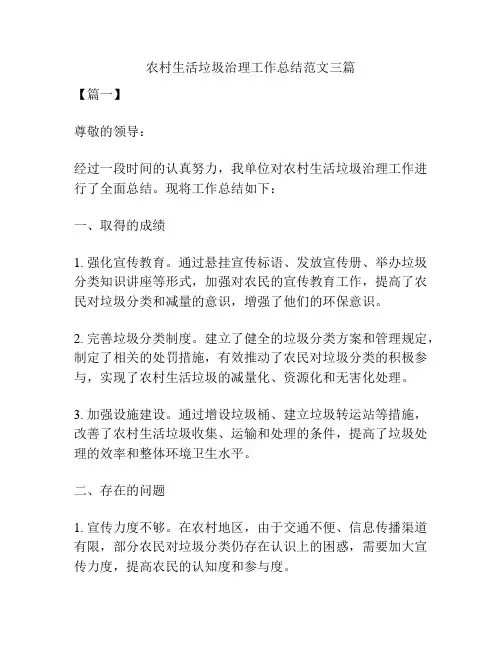 农村生活垃圾治理工作总结范文三篇

【篇一】

尊敬的领导：

经过一段时间的认真努力，我单位对农村生活垃圾治理工作进行了全面总结。现将工作总结如下：

一、取得的成绩

1. 强化宣传教育。通过悬挂宣传标语、发放宣传册、举办垃圾分类知识讲座等形式，加强对农民的宣传教育工作，提高了农民对垃圾分类和减量的意识，增强了他们的环保意识。

2. 完善垃圾分类制度。建立了健全的垃圾分类方案和管理规定，制定了相关的处罚措施，有效推动了农民对垃圾分类的积极参与，实现了农村生活垃圾的减量化、资源化和无害化处理。

3. 加强设施建设。通过增设垃圾桶、建立垃圾转运站等措施，改善了农村生活垃圾收集、运输和处理的条件，提高了垃圾处理的效率和整体环境卫生水平。

二、存在的问题

1. 宣传力度不够。在农村地区，由于交通不便、信息传播渠道有限，部分农民对垃圾分类仍存在认识上的困惑，需要加大宣传力度，提高农民的认知度和参与度。